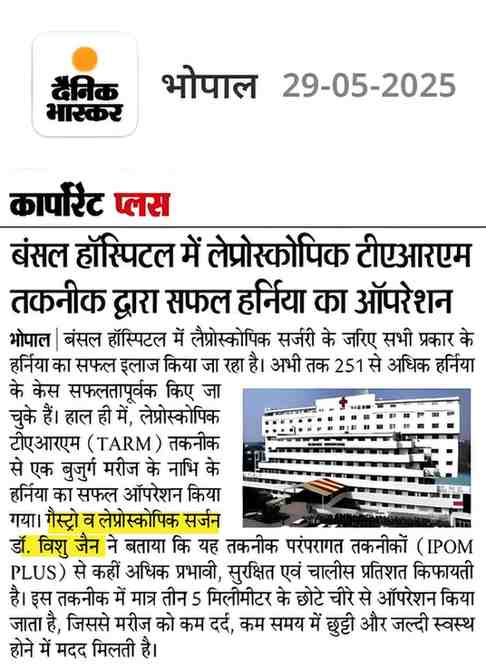 दैनिक भास्कर

भोपाल 29-05-2025

कार्पोरेट प्लस

बंसल हॉस्पिटल में लेप्रोस्कोपिक टीएआरएम तकनीक द्वारा सफल हर्निया का ऑपरेशन

भोपाल | बंसल हॉस्पिटल में लैप्रोस्कोपिक सर्जरी के जरिए सभी प्रकार के हर्निया का सफल इलाज किया जा रहा है। अभी तक 251 से अधिक हर्निया के केस सफलतापूर्वक किए जा चुके हैं। हाल ही में, लेप्रोस्कोपिक टीएआरएम (TARM) तकनीक से एक बुजुर्ग मरीज के नाभि के हर्निया का सफल ऑपरेशन किया गया। गैस्ट्रो व लेप्रोस्कोपिक सर्जन डॉ. विशु जैन ने बताया कि यह तकनीक परंपरागत तकनीकों (IPOM PLUS) से कहीं अधिक प्रभावी, सुरक्षित एवं चालीस प्रतिशत किफायती है। इस तकनीक में मात्र तीन 5 मिलीमीटर के छोटे चीरे से ऑपरेशन किया जाता है, जिससे मरीज को कम दर्द, कम समय में छुट्टी और जल्दी स्वस्थ होने में मदद मिलती है।